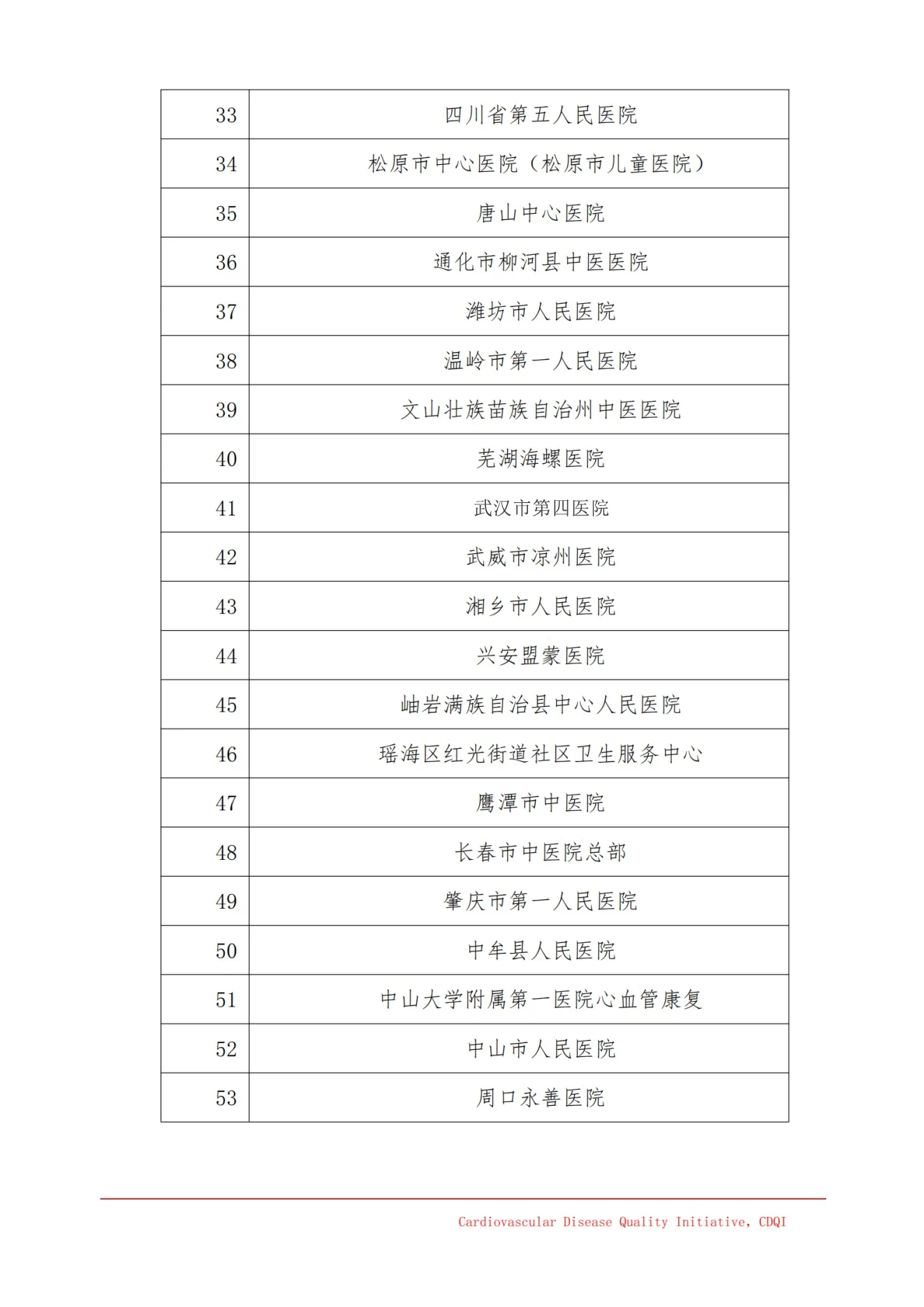 | 33 | 四川省第五人民医院 |
|---|---|
| 34 | 松原市中心医院（松原市儿童医院） |
| 35 | 唐山中心医院 |
| 36 | 通化市柳河县中医医院 |
| 37 | 潍坊市人民医院 |
| 38 | 温岭市第一人民医院 |
| 39 | 文山壮族苗族自治州中医医院 |
| 40 | 芜湖海螺医院 |
| 41 | 武汉市第四医院 |
| 42 | 武威市凉州医院 |
| 43 | 湘乡市人民医院 |
| 44 | 兴安盟蒙医院 |
| 45 | 岫岩满族自治县中心人民医院 |
| 46 | 瑶海区红光街道社区卫生服务中心 |
| 47 | 鹰潭市中医院 |
| 48 | 长春市中医院总部 |
| 49 | 肇庆市第一人民医院 |
| 50 | 中牟县人民医院 |
| 51 | 中山大学附属第一医院心血管康复 |
| 52 | 中山市人民医院 |
| 53 | 周口永善医院 |

Cardiovascular Disease Quality Initiative, CDQI